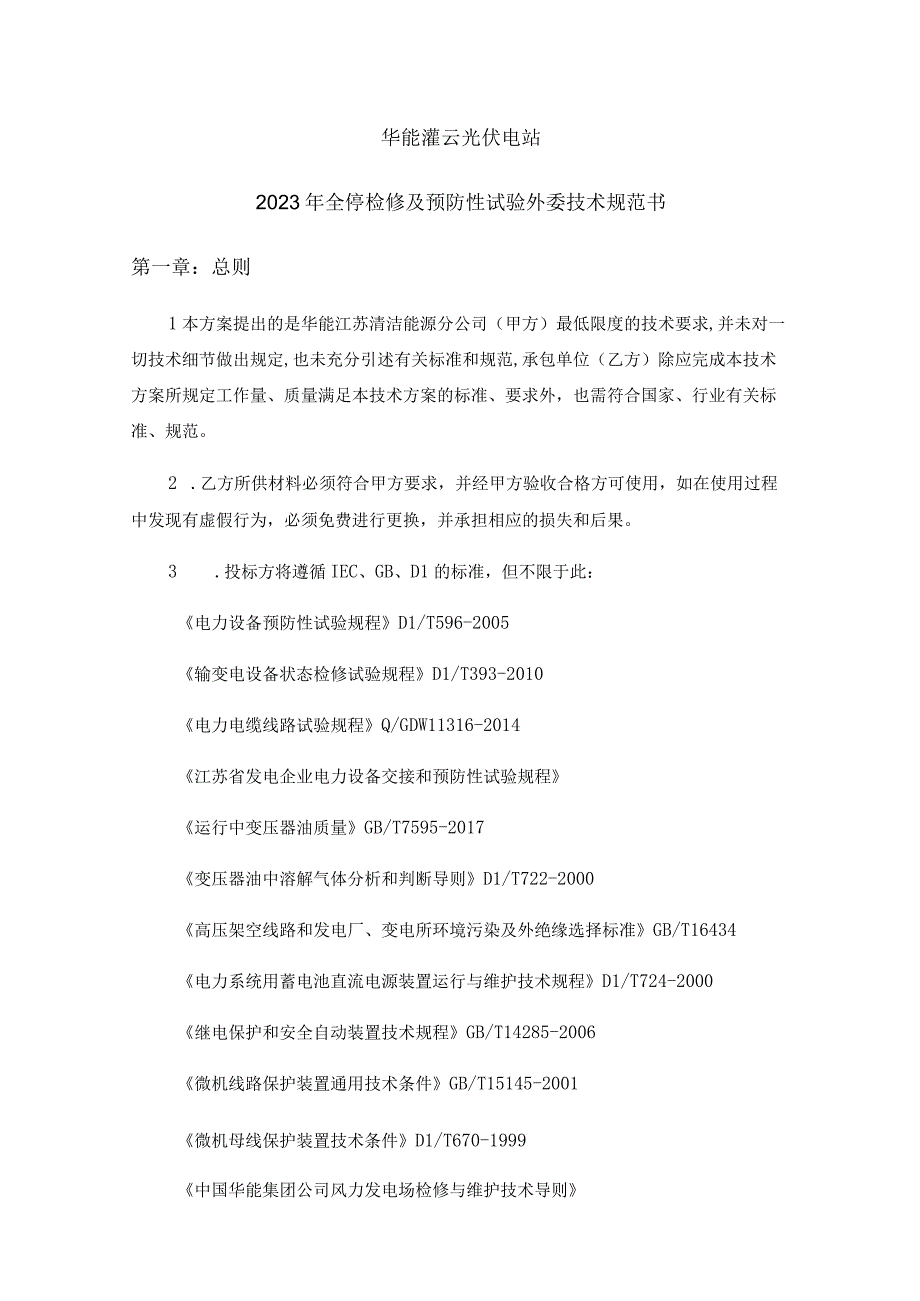 华能灌云光伏电站

2023年全停检修及预防性试验外委技术规范书

第一章：总则

1本方案提出的是华能江苏清洁能源分公司（甲方）最低限度的技术要求,并未对一切技术细节做出规定,也未充分引述有关标准和规范,承包单位（乙方）除应完成本技术方案所规定工作量、质量满足本技术方案的标准、要求外，也需符合国家、行业有关标准、规范。

2 .乙方所供材料必须符合甲方要求，并经甲方验收合格方可使用，如在使用过程中发现有虚假行为，必须免费进行更换，并承担相应的损失和后果。

3 .投标方将遵循IEC、GB、D1的标准，但不限于此：

《电力设备预防性试验规程》D1/T596-2005

《输变电设备状态检修试验规程》D1/T393-2010

《电力电缆线路试验规程》Q/GDW11316-2014

《江苏省发电企业电力设备交接和预防性试验规程》

《运行中变压器油质量》GB/T7595-2017

《变压器油中溶解气体分析和判断导则》D1/T722-2000

《高压架空线路和发电厂、变电所环境污染及外绝缘选择标准》GB/T16434

《电力系统用蓄电池直流电源装置运行与维护技术规程》D1/T724-2000

《继电保护和安全自动装置技术规程》GB/T14285-2006

《微机线路保护装置通用技术条件》GB/T15145-2001

《微机母线保护装置技术条件》D1/T670-1999

《中国华能集团公司风力发电场检修与维护技术导则》